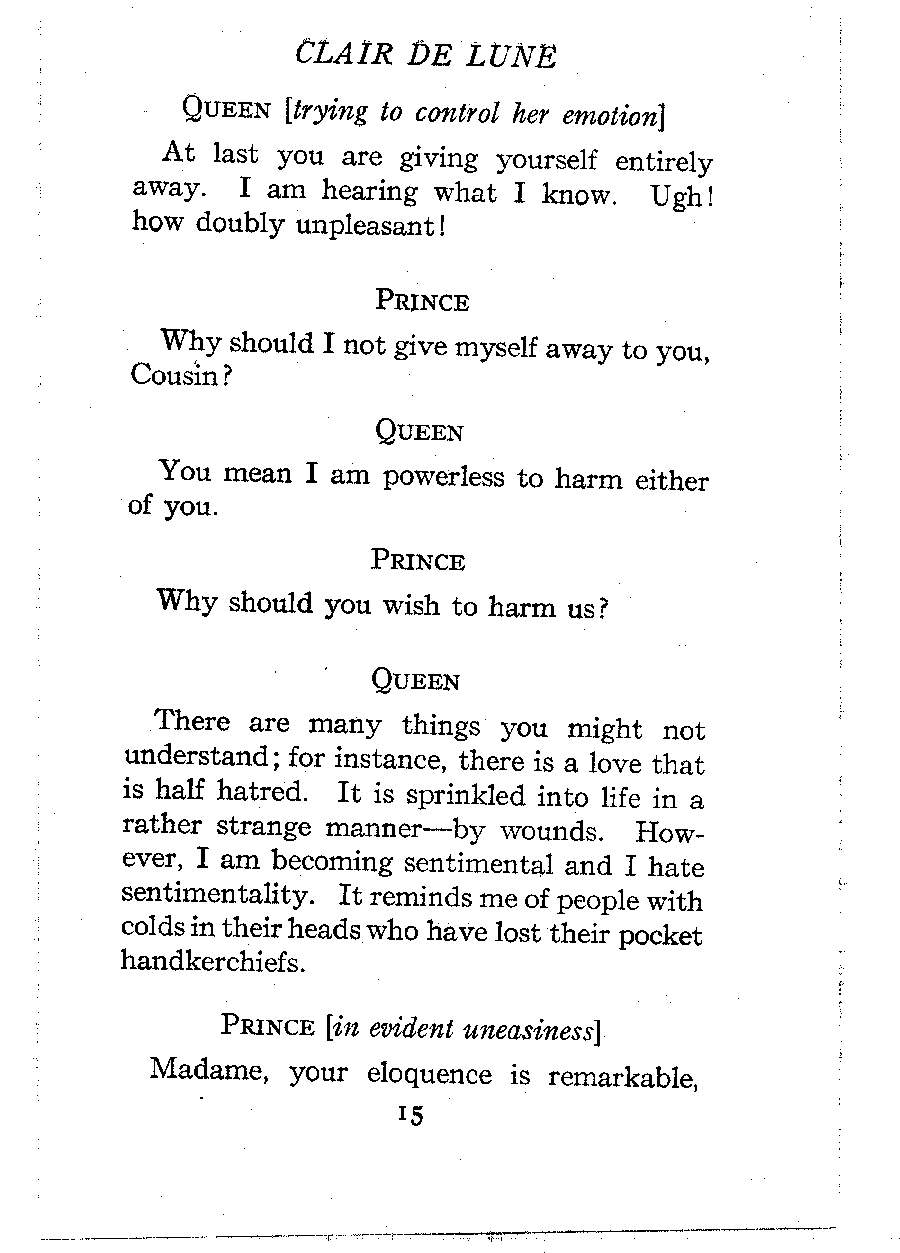 CLAIR DE LUNE

QUEEN [trying to control her emotion]

At last you are giving yourself entirely away. I am hearing what I know. Ugh! how doubly unpleasant!

PRINCE

Why should I not give myself away to you, Cousin?

QUEEN

You mean I am powerless to harm either of you.

PRINCE

Why should you wish to harm us?

QUEEN

There are many things you might not understand; for instance, there is a love that is half hatred. It is sprinkled into life in a rather strange manner—by wounds. However, I am becoming sentimental and I hate sentimentality. It reminds me of people with colds in their heads who have lost their pocket handkerchiefs.

PRINCE [in evident uneasiness]

Madame, your eloquence is remarkable,

15